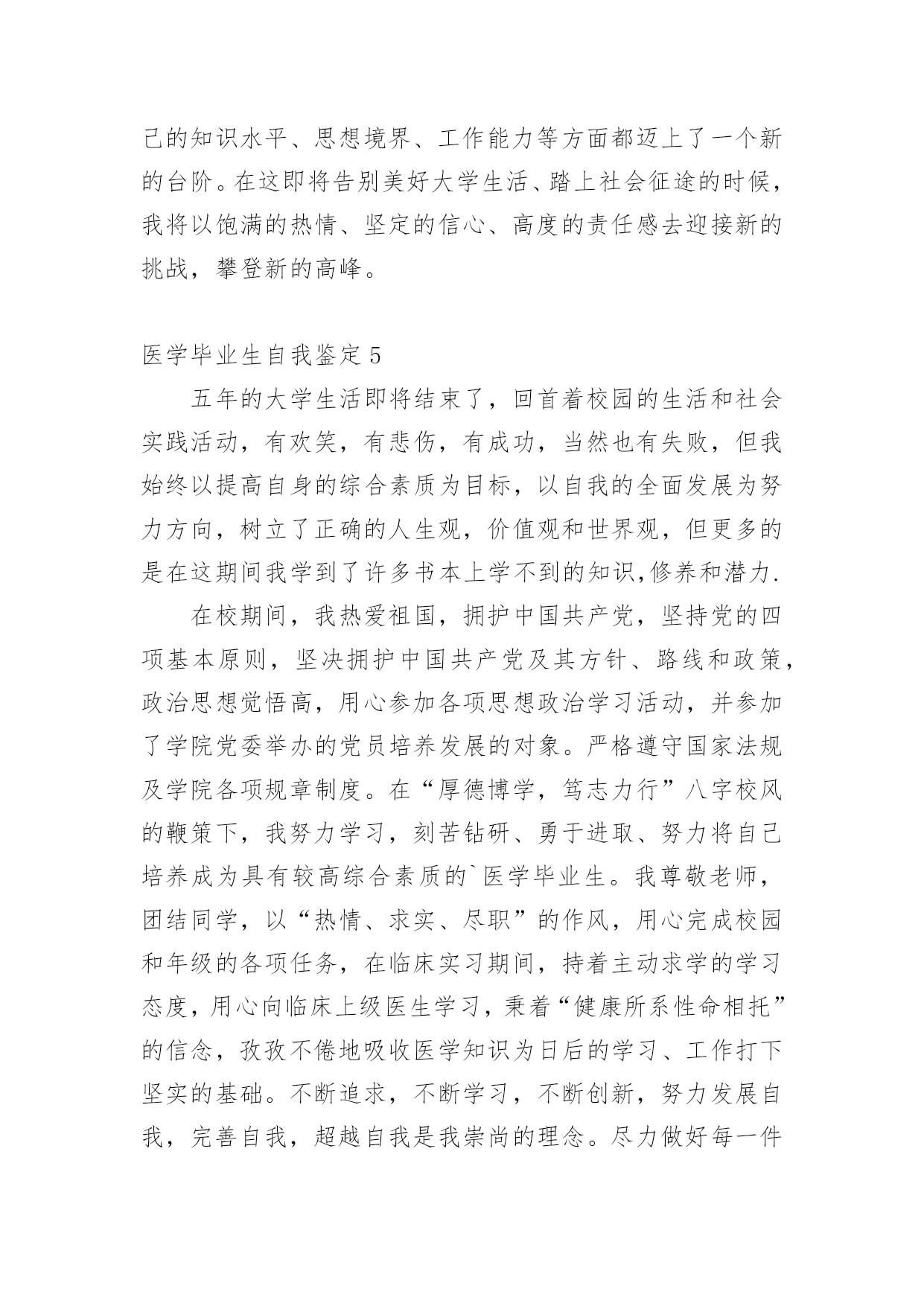 己的知识水平、思想境界、工作能力等方面都迈上了一个新的台阶。在这即将告别美好大学生活、踏上社会征途的时候，我将以饱满的热情、坚定的信心、高度的责任感去迎接新的挑战，攀登新的高峰。

医学毕业生自我鉴定 5

五年的大学生活即将结束了，回首着校园的生活和社会实践活动，有欢笑，有悲伤，有成功，当然也有失败，但我始终以提高自身的综合素质为目标，以自我的全面发展为努力方向，树立了正确的人生观，价值观和世界观，但更多的是在这期间我学到了许多书本上学不到的知识,修养和潜力.

在校期间，我热爱祖国，拥护中国共产党，坚持党的四项基本原则，坚决拥护中国共产党及其方针、路线和政策，政治思想觉悟高，用心参加各项思想政治学习活动，并参加了学院党委举办的党员培养发展的对象。严格遵守国家法规及学院各项规章制度。在“厚德博学，笃志力行”八字校风的鞭策下，我努力学习，刻苦钻研、勇于进取、努力将自己培养成为具有较高综合素质的`医学毕业生。我尊敬老师，团结同学，以“热情、求实、尽职”的作风，用心完成校园和年级的各项任务，在临床实习期间，持着主动求学的学习态度，用心向临床上级医生学习，秉着“健康所系性命相托”的信念，孜孜不倦地吸收医学知识为日后的学习、工作打下坚实的基础。不断追求，不断学习，不断创新，努力发展自我，完善自我，超越自我是我崇尚的理念。尽力做好每一件